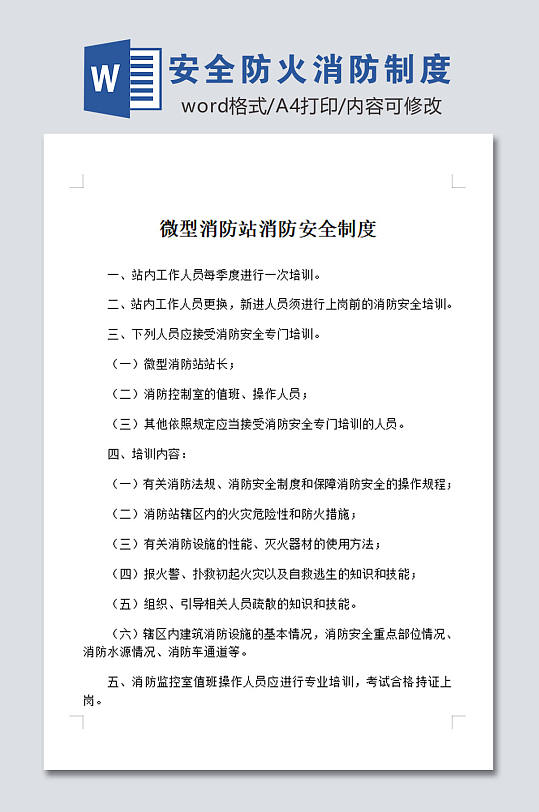 W

安全防火消防制度

word格式/A4打印/内容可修改

微型消防站消防安全制度

一、站内工作人员每季度进行一次培训。

二、站内工作人员更换，新进人员须进行上岗前的消防安全培训。

三、下列人员应接受消防安全专门培训。

（一）微型消防站站长；

（二）消防控制室的值班、操作人员；

（三）其他依照规定应当接受消防安全专门培训的人员。

四、培训内容：

（一）有关消防法规、消防安全制度和保障消防安全的操作规程；

（二）消防站辖区内的火灾危险性和防火措施；

（三）有关消防设施的性能、灭火器材的使用方法；

（四）报火警、扑救初起火灾以及自救逃生的知识和技能；

（五）组织、引导相关人员疏散的知识和技能。

（六）辖区内建筑消防设施的基本情况，消防安全重点部位情况、消防水源情况、消防车通道等。

五、消防监控室值班操作人员应进行专业培训，考试合格持证上岗。